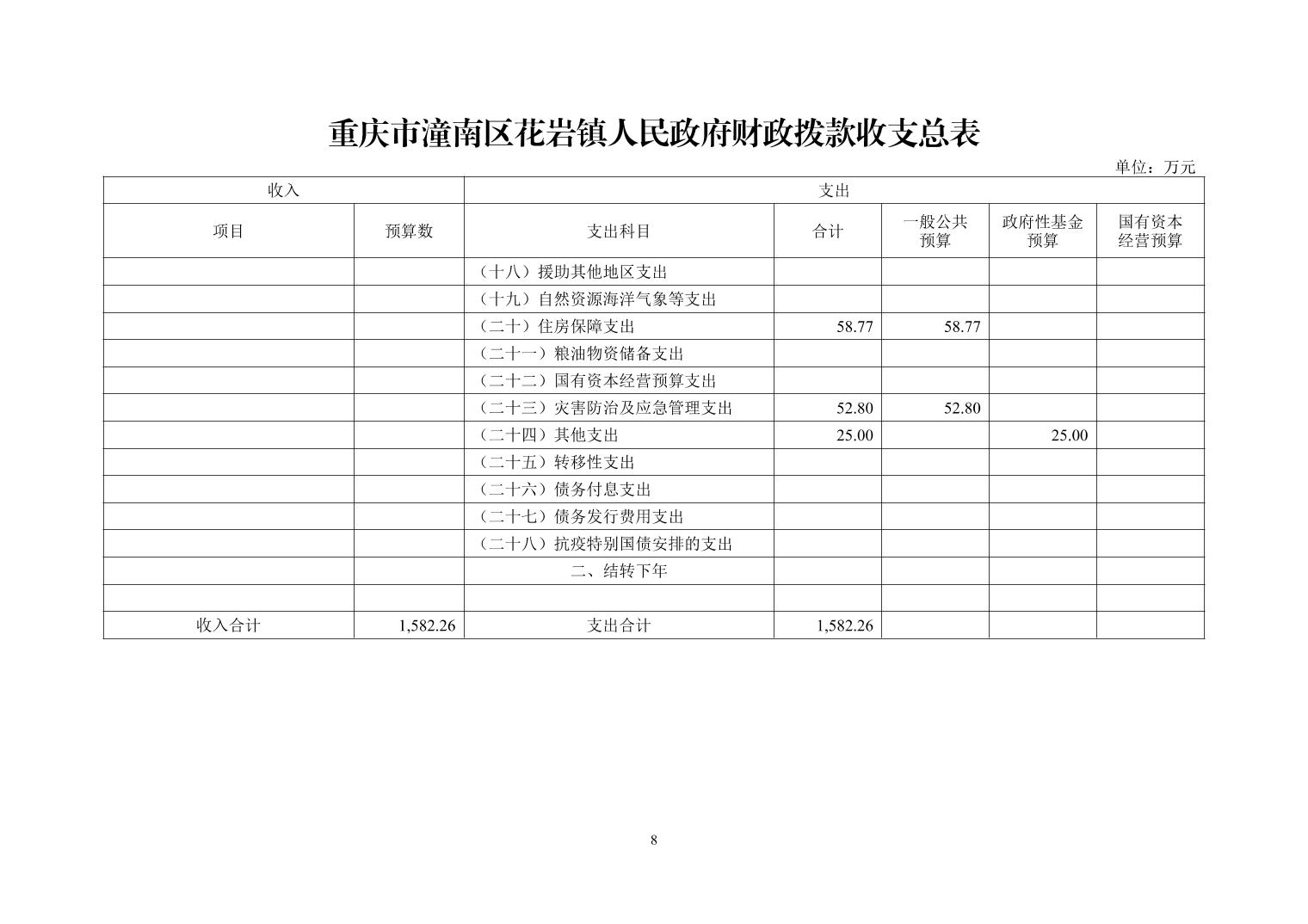 重庆市潼南区花岩镇人民政府财政拨款收支总表

单位：万元

| 收入 | | 支出 | | | | |
|---|---|---|---|---|---|---|
| 项目 | 预算数 | 支出科目 | 合计 | 一般公共预算 | 政府性基金预算 | 国有资本经营预算 |
| | | （十八）援助其他地区支出 | | | | |
| | | （十九）自然资源海洋气象等支出 | | | | |
| | | （二十）住房保障支出 | 58.77 | 58.77 | | |
| | | （二十一）粮油物资储备支出 | | | | |
| | | （二十二）国有资本经营预算支出 | | | | |
| | | （二十三）灾害防治及应急管理支出 | 52.80 | 52.80 | | |
| | | （二十四）其他支出 | 25.00 | | 25.00 | |
| | | （二十五）转移性支出 | | | | |
| | | （二十六）债务付息支出 | | | | |
| | | （二十七）债务发行费用支出 | | | | |
| | | （二十八）抗疫特别国债安排的支出 | | | | |
| | | 二、结转下年 | | | | |
| | | | | | | |
| 收入合计 | 1,582.26 | 支出合计 | 1,582.26 | | | |

8